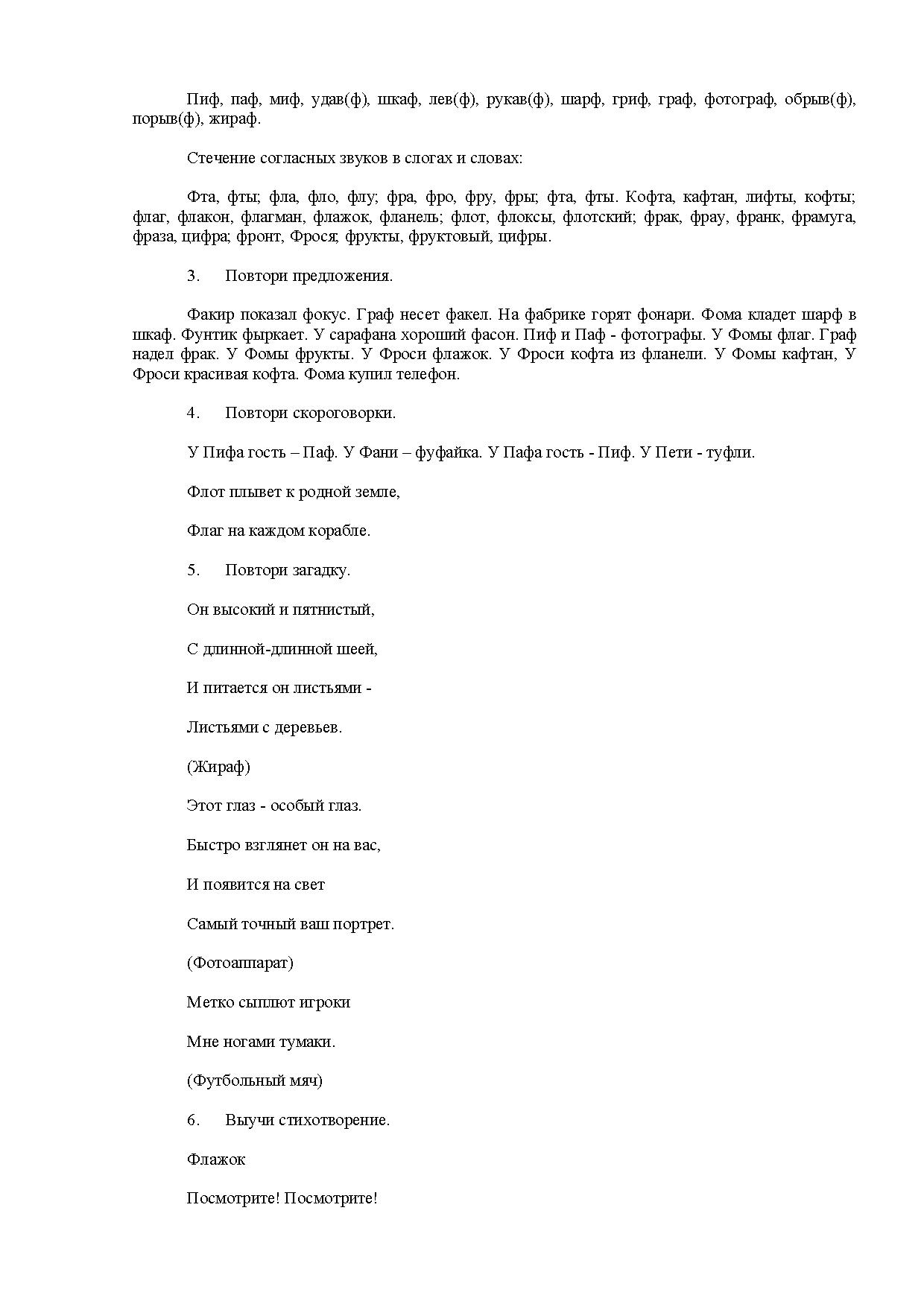 Пиф, паф, миф, удав(ф), шкаф, лев(ф), рукав(ф), шарф, гриф, граф, фотограф, обрыв(ф), порыв(ф), жираф.

Стечение согласных звуков в слогах и словах:

Фта, фты; фла, фло, флу; фра, фро, фру, фры; фта, фты. Кофта, кафтан, лифты, кофты; флаг, флакон, флагман, флажок, фланель; флот, флоксы, флотский; фрак, фрау, франк, фрамуга, фраза, цифра; фронт, Фрося; фрукты, фруктовый, цифры.

3. Повтори предложения.

Факир показал фокус. Граф несет факел. На фабрике горят фонари. Фома кладет шарф в шкаф. Фунтик фыркает. У сарафана хороший фасон. Пиф и Паф - фотографы. У Фомы флаг. Граф надел фрак. У Фомы фрукты. У Фроси флажок. У Фроси кофта из фланели. У Фомы кафтан, У Фроси красивая кофта. Фома купил телефон.

4. Повтори скороговорки.

У Пифа гость – Паф. У Фани – фуфайка. У Пафа гость - Пиф. У Пети - туфли.

Флот плывет к родной земле,

Флаг на каждом корабле.

5. Повтори загадку.

Он высокий и пятнистый,

С длинной-длинной шеей,

И питается он листьями -

Листьями с деревьев.

(Жираф)

Этот глаз - особый глаз.

Быстро взглянет он на вас,

И появится на свет

Самый точный ваш портрет.

(Фотоаппарат)

Метко сыплют игроки

Мне ногами тумаки.

(Футбольный мяч)

6. Выучи стихотворение.

Флажок

Посмотрите! Посмотрите!